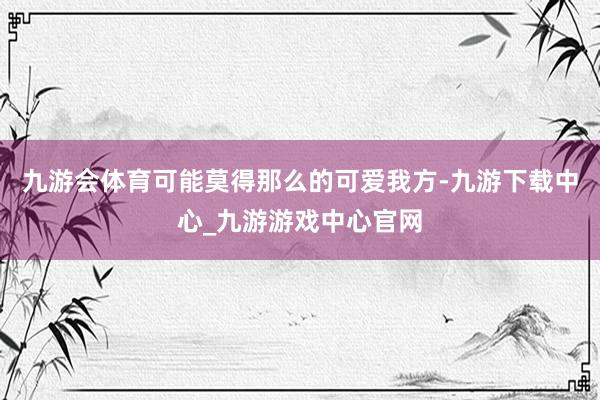 九游会体育可能莫得那么的可爱我方-九游下载中心_九游游戏中心官网